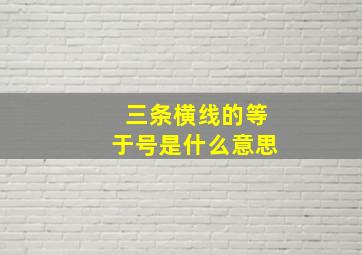 三条横线的等于号是什么意思